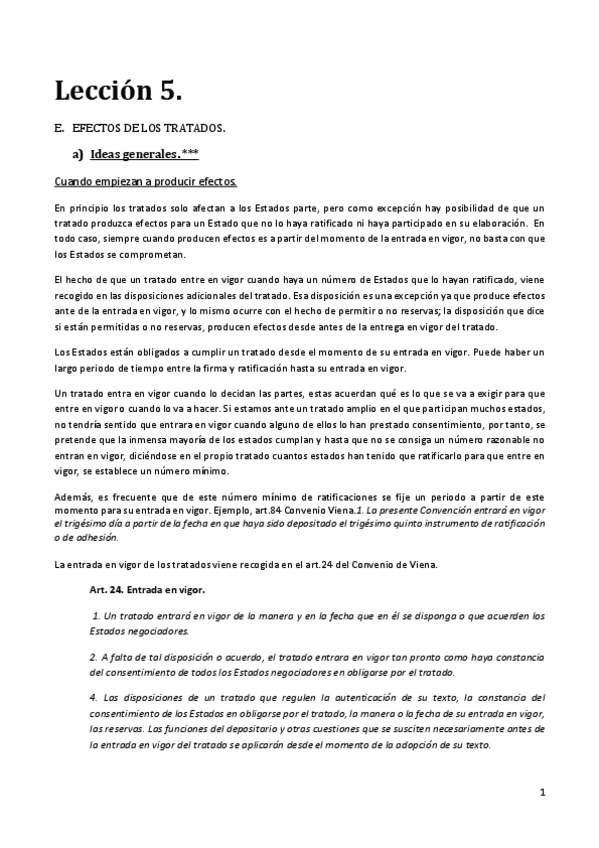 Lección 5.

E. EFECTOS DE LOS TRATADOS.

a) Ideas generales.***

Cuando empiezan a producir efectos.

En principio los tratados solo afectan a los Estados parte, pero como excepción hay posibilidad de que un tratado produzca efectos para un Estado que no lo haya ratificado ni haya participado en su elaboración. En todo caso, siempre cuando producen efectos es a partir del momento de la entrada en vigor, no basta con que los Estados se comprometan.

El hecho de que un tratado entre en vigor cuando haya un número de Estados que lo hayan ratificado, viene recogido en las disposiciones adicionales del tratado. Esa disposición es una excepción ya que produce efectos ante de la entrada en vigor, y lo mismo ocurre con el hecho de permitir o no reservas; la disposición que dice si están permitidas o no reservas, producen efectos desde antes de la entrega en vigor del tratado.

Los Estados están obligados a cumplir un tratado desde el momento de su entrada en vigor. Puede haber un largo periodo de tiempo entre la firma y ratificación hasta su entrada en vigor.

Un tratado entra en vigor cuando lo decidan las partes, estas acuerdan qué es lo que se va a exigir para que entre en vigor o cuando lo va a hacer. Si estamos ante un tratado amplio en el que participan muchos estados, no tendría sentido que entrara en vigor cuando alguno de ellos lo han prestado consentimiento, por tanto, se pretende que la inmensa mayoría de los estados cumplan y hasta que no se consiga un número razonable no entran en vigor, diciéndose en el propio tratado cuantos estados han tenido que ratificarlo para que entre en vigor, se establece un número mínimo.

Además, es frecuente que de este número mínimo de ratificaciones se fije un periodo a partir de este momento para su entrada en vigor. Ejemplo, art.84 Convenio Viena.1. La presente Convención entrará en vigor el trigésimo día a partir de la fecha en que haya sido depositado el trigésimo quinto instrumento de ratificación o de adhesión.

La entrada en vigor de los tratados viene recogida en el art.24 del Convenio de Viena.

Art. 24. Entrada en vigor.

1. Un tratado entrará en vigor de la manera y en la fecha que en él se disponga o que acuerden los Estados negociadores.

2. A falta de tal disposición o acuerdo, el tratado entrara en vigor tan pronto como haya constancia del consentimiento de todos los Estados negociadores en obligarse por el tratado.

4. Las disposiciones de un tratado que regulen la autenticación de su texto, la constancia del consentimiento de los Estados en obligarse por el tratado, la manera o la fecha de su entrada en vigor, las reservas. Las funciones del depositario y otras cuestiones que se susciten necesariamente antes de la entrada en vigor del tratado se aplicarán desde el momento de la adopción de su texto.

1